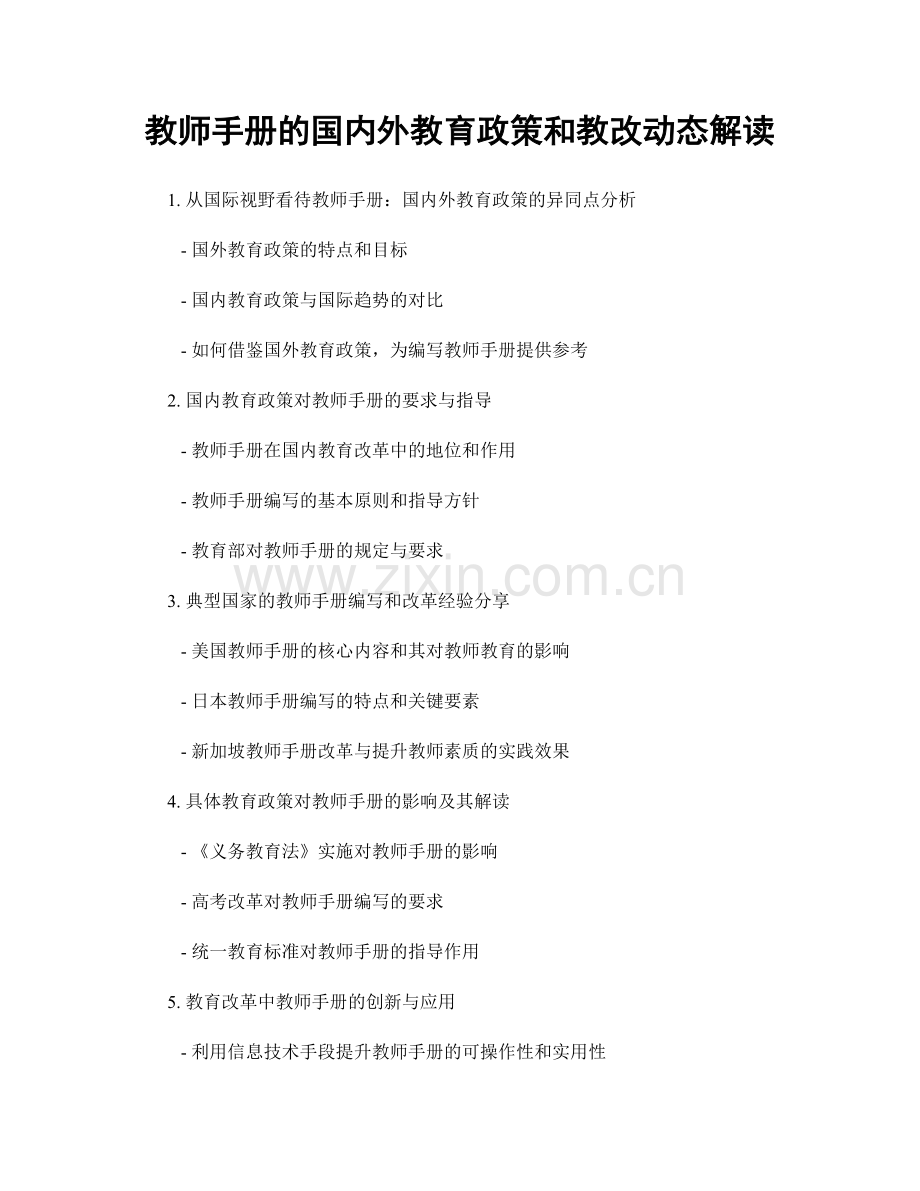 教师手册的国内外教育政策和教改动态解读

1. 从国际视野看待教师手册：国内外教育政策的异同点分析

- 国外教育政策的特点和目标

- 国内教育政策与国际趋势的对比

- 如何借鉴国外教育政策，为编写教师手册提供参考

2. 国内教育政策对教师手册的要求与指导

- 教师手册在国内教育改革中的地位和作用

- 教师手册编写的基本原则和指导方针

- 教育部对教师手册的规定与要求

www.zixin.com.cn

3. 典型国家的教师手册编写和改革经验分享

- 美国教师手册的核心内容和其对教师教育的影响

- 日本教师手册编写的特点和关键要素

- 新加坡教师手册改革与提升教师素质的实践效果

4. 具体教育政策对教师手册的影响及其解读

- 《义务教育法》实施对教师手册的影响

- 高考改革对教师手册编写的要求

- 统一教育标准对教师手册的指导作用

5. 教育改革中教师手册的创新与应用

- 利用信息技术手段提升教师手册的可操作性和实用性